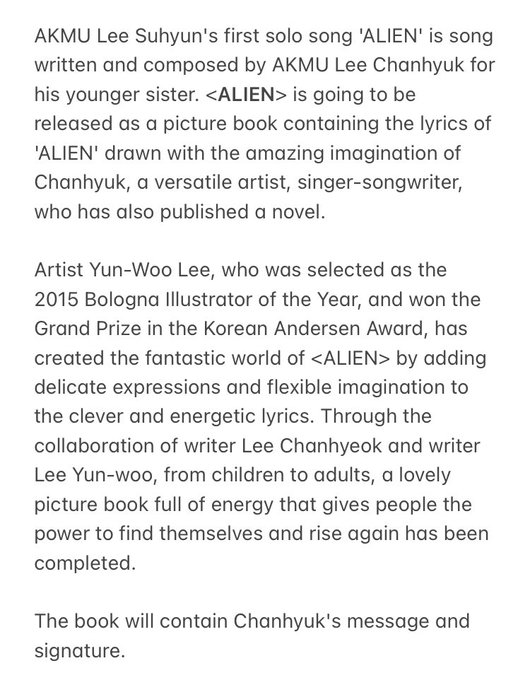 AKMU Lee Suhyun's first solo song 'ALIEN' is song written and composed by AKMU Lee Chanhyuk for his younger sister. <ALIEN> is going to be released as a picture book containing the lyrics of 'ALIEN' drawn with the amazing imagination of Chanhyuk, a versatile artist, singer-songwriter, who has also published a novel.

Artist Yun-Woo Lee, who was selected as the 2015 Bologna Illustrator of the Year, and won the Grand Prize in the Korean Andersen Award, has created the fantastic world of <ALIEN> by adding delicate expressions and flexible imagination to the clever and energetic lyrics. Through the collaboration of writer Lee Chanhyeok and writer Lee Yun-woo, from children to adults, a lovely picture book full of energy that gives people the power to find themselves and rise again has been completed.

The book will contain Chanhyuk's message and signature.